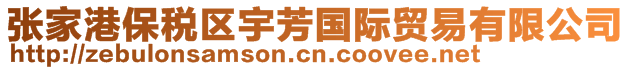 张家港保税区宇芳国际贸易有限公司
http://zebulonsamson.cn.coovee.net